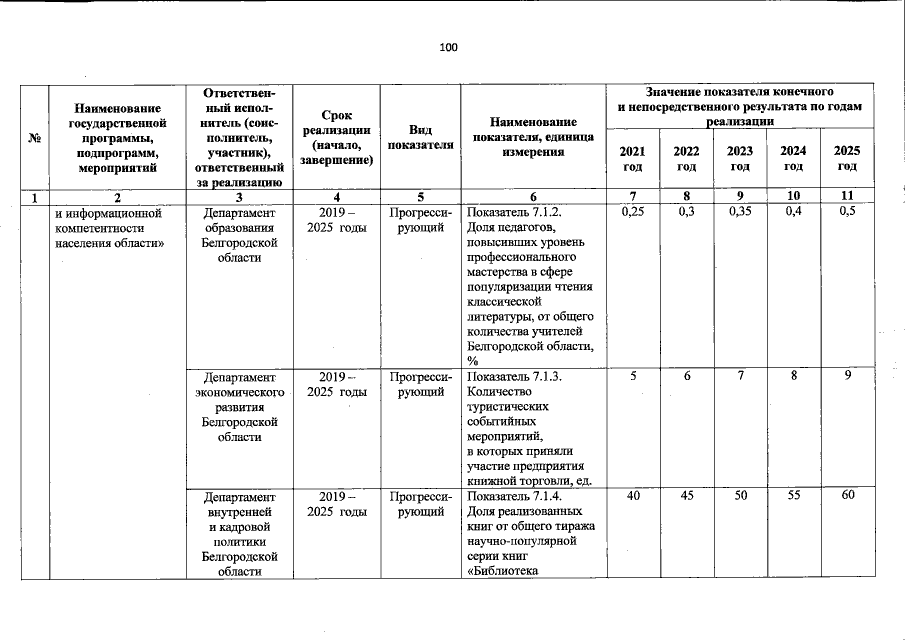 100

| № | Наименование государственной программы, подпрограмм, мероприятий | Ответственный исполнитель (соисполнитель, участник), ответственный за реализацию | Срок реализации (начало, завершение) | Вид показателя | Наименование показателя, единица измерения | Значение показателя конечного и непосредственного результата по годам реализации | | | | |
|---|---|---|---|---|---|---|---|---|---|---|
| | | | | | | 2021 год | 2022 год | 2023 год | 2024 год | 2025 год |
| 1 | 2 | 3 | 4 | 5 | 6 | 7 | 8 | 9 | 10 | 11 |
| | и информационной компетентности населения области» | Департамент образования Белгородской области | 2019 – 2025 годы | Прогрессирующий | Показатель 7.1.2. Доля педагогов, повысивших уровень профессионального мастерства в сфере популяризации чтения классической литературы, от общего количества учителей Белгородской области, % | 0,25 | 0,3 | 0,35 | 0,4 | 0,5 |
| | | Департамент экономического развития Белгородской области | 2019 – 2025 годы | Прогрессирующий | Показатель 7.1.3. Количество туристических событийных мероприятий, в которых приняли участие предприятия книжной торговли, ед. | 5 | 6 | 7 | 8 | 9 |
| | | Департамент внутренней и кадровой политики Белгородской области | 2019 – 2025 годы | Прогрессирующий | Показатель 7.1.4. Доля реализованных книг от общего тиража научно-популярной серии книг «Библиотека | 40 | 45 | 50 | 55 | 60 |